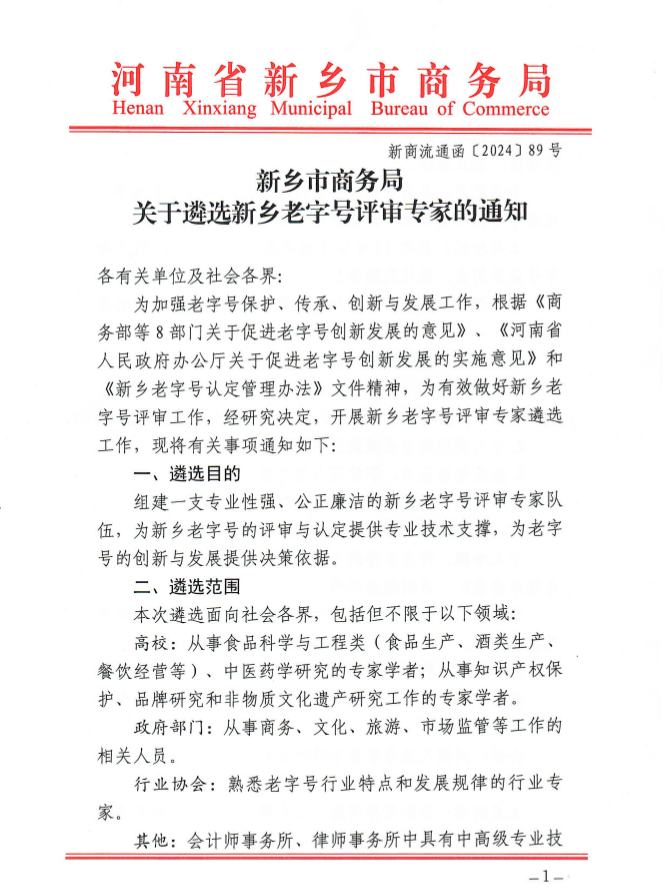 河南省新乡市商务局
Henan Xinxiang Municipal Bureau of Commerce

新商流通函〔2024〕89号

新乡市商务局
关于遴选新乡老字号评审专家的通知

各有关单位及社会各界:

为加强老字号保护、传承、创新与发展工作，根据《商务部等8部门关于促进老字号创新发展的意见》、《河南省人民政府办公厅关于促进老字号创新发展的实施意见》和《新乡老字号认定管理办法》文件精神，为有效做好新乡老字号评审工作，经研究决定，开展新乡老字号评审专家遴选工作，现将有关事项通知如下:

一、遴选目的

组建一支专业性强、公正廉洁的新乡老字号评审专家队伍，为新乡老字号的评审与认定提供专业技术支撑，为老字号的创新与发展提供决策依据。

二、遴选范围

本次遴选面向社会各界，包括但不限于以下领域:

高校：从事食品科学与工程类（食品生产、酒类生产、餐饮经营等）、中医药学研究的专家学者；从事知识产权保护、品牌研究和非物质文化遗产研究工作的专家学者。

政府部门：从事商务、文化、旅游、市场监管等工作的相关人员。

行业协会：熟悉老字号行业特点和发展规律的行业专家。

其他：会计师事务所、律师事务所中具有中高级专业技

—1—